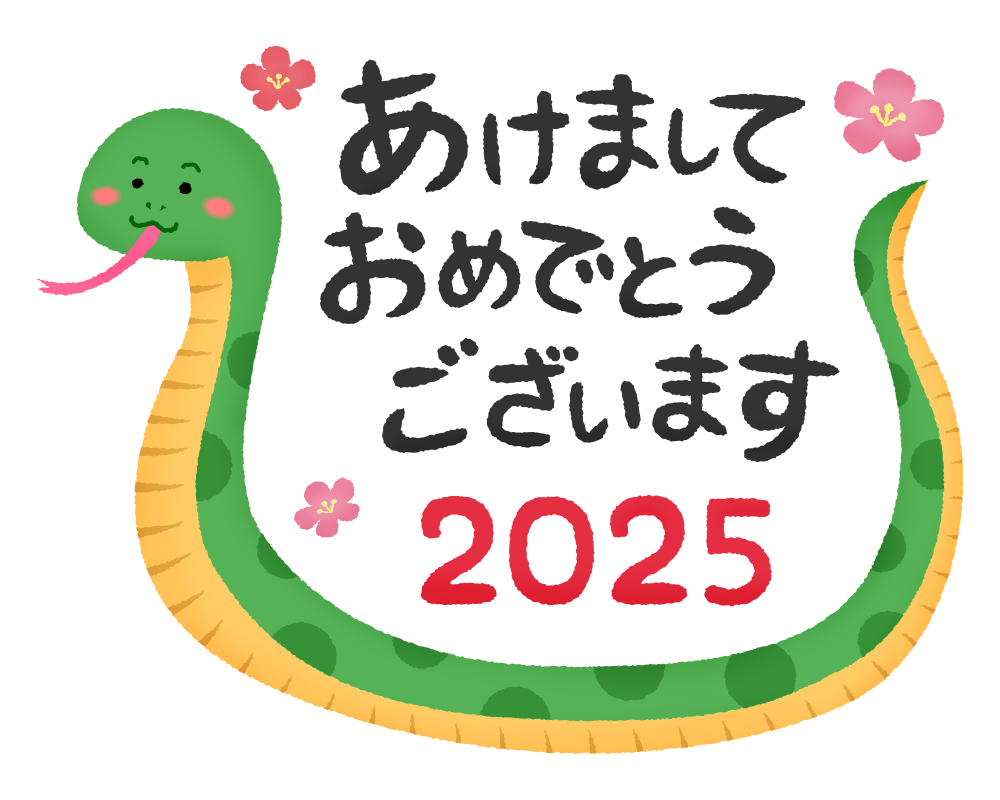 あけまして
おめでとう
ございます
2025